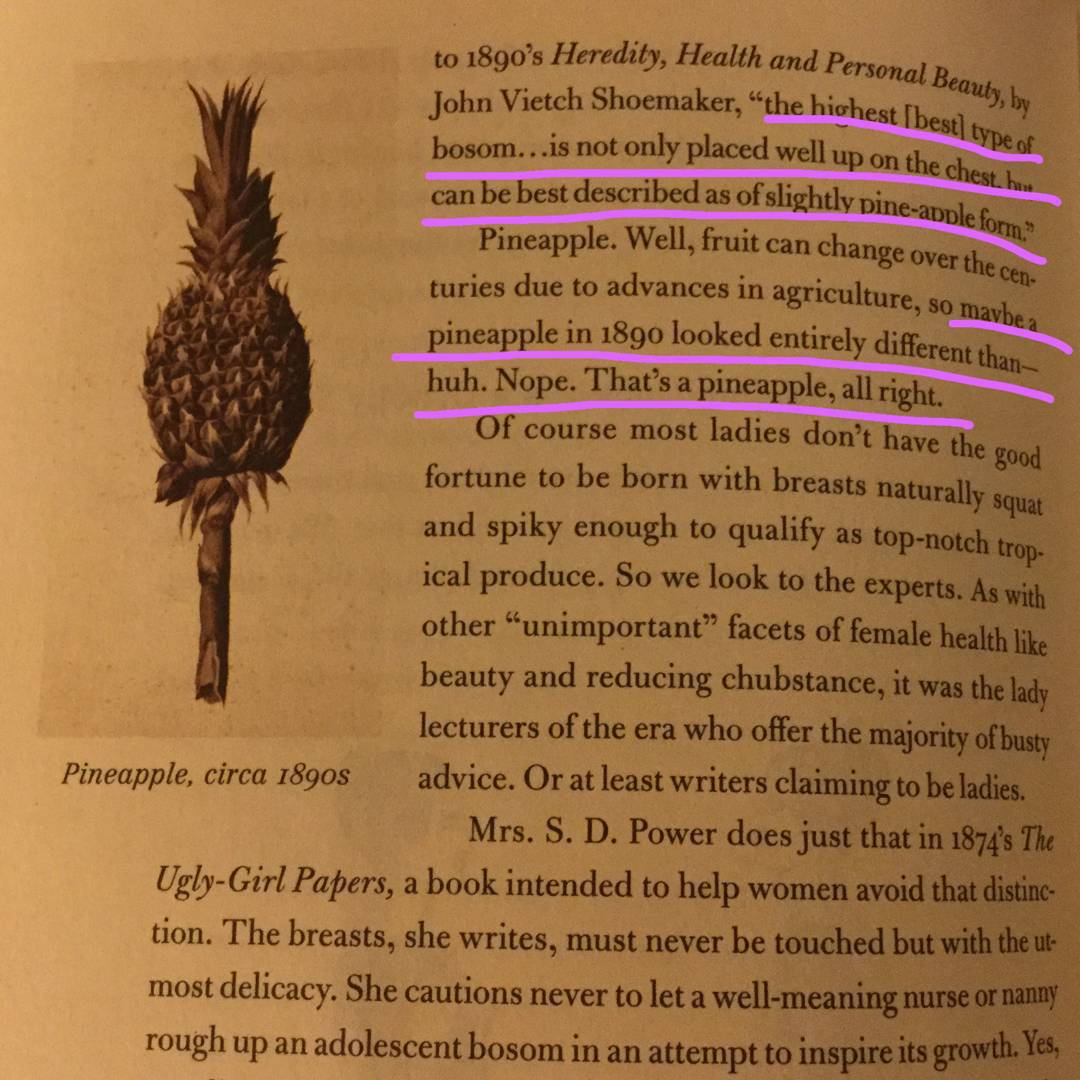 to 1890's Heredity, Health and Personal Beauty, by John Vietch Shoemaker, "the highest [best] type of bosom...is not only placed well up on the chest, but can be best described as of slightly pine-apple form."

Pineapple. Well, fruit can change over the centuries due to advances in agriculture, so maybe a pineapple in 1890 looked entirely different than—huh. Nope. That's a pineapple, all right.

Of course most ladies don't have the good fortune to be born with breasts naturally squat and spiky enough to qualify as top-notch tropical produce. So we look to the experts. As with other "unimportant" facets of female health like beauty and reducing chubstance, it was the lady lecturers of the era who offer the majority of busty advice. Or at least writers claiming to be ladies.

Pineapple, circa 1890s

Mrs. S. D. Power does just that in 1874's The Ugly-Girl Papers, a book intended to help women avoid that distinction. The breasts, she writes, must never be touched but with the utmost delicacy. She cautions never to let a well-meaning nurse or nanny rough up an adolescent bosom in an attempt to inspire its growth. Yes,